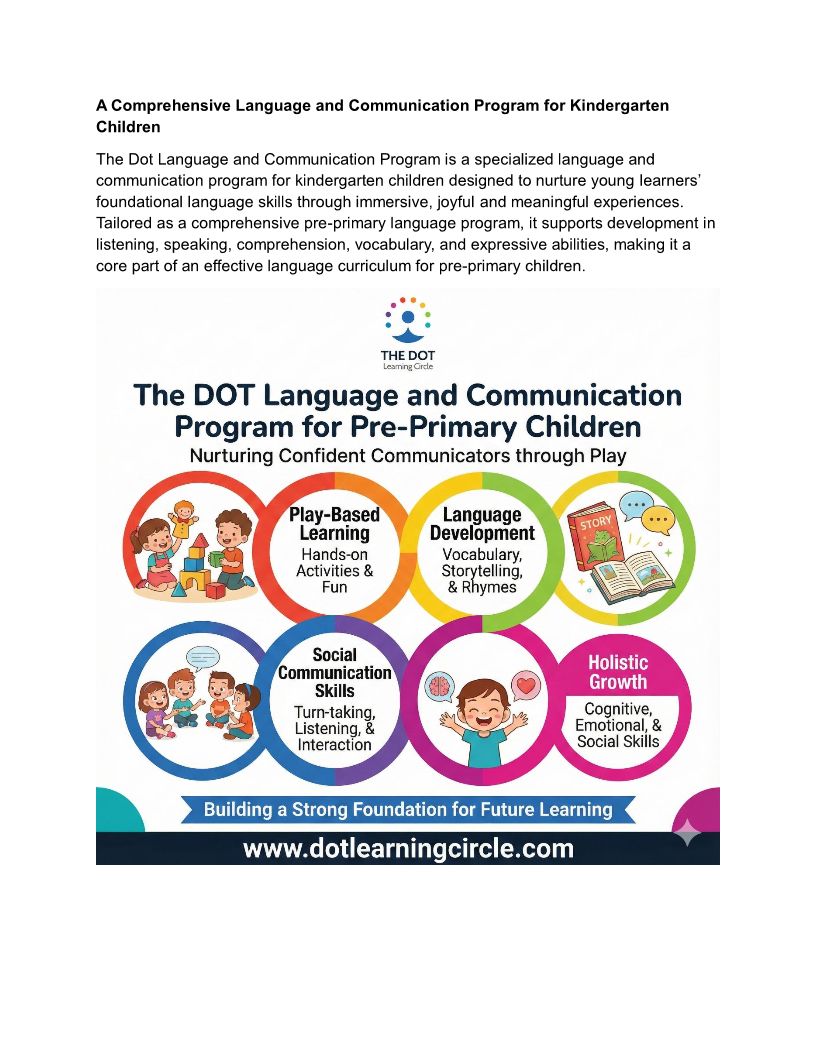 A Comprehensive Language and Communication Program for Kindergarten Children

The Dot Language and Communication Program is a specialized language and communication program for kindergarten children designed to nurture young learners' foundational language skills through immersive, joyful and meaningful experiences. Tailored as a comprehensive pre-primary language program, it supports development in listening, speaking, comprehension, vocabulary, and expressive abilities, making it a core part of an effective language curriculum for pre-primary children.

THE DOT
Learning Circle

The DOT Language and Communication Program for Pre-Primary Children

Nurturing Confident Communicators through Play

Play-Based Learning
Hands-on Activities & Fun

Language Development
Vocabulary, Storytelling, & Rhymes

STORY

Social Communication Skills
Turn-taking, Listening, & Interaction

Holistic Growth
Cognitive, Emotional, & Social Skills

Building a Strong Foundation for Future Learning

www.dotlearningcircle.com